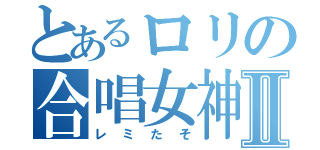 とあるロリの
合唱女神Ⅱ
レミたそ